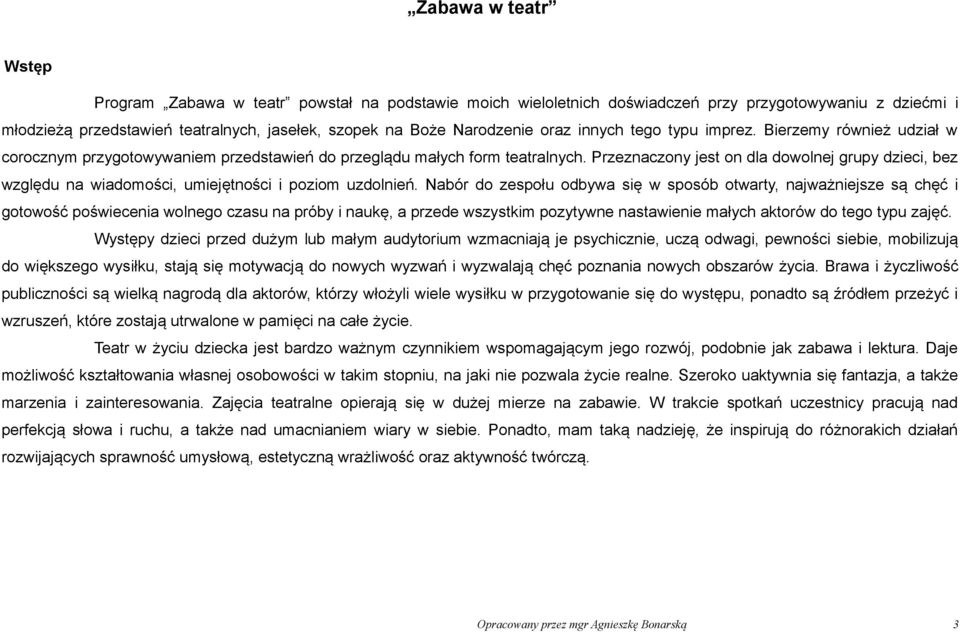 „Zabawa w teatr”

Wstęp

Program „Zabawa w teatr” powstał na podstawie moich wieloletnich doświadczeń przy przygotowywaniu z dziećmi i młodzieżą przedstawień teatralnych, jasełek, szopek na Boże Narodzenie oraz innych tego typu imprez. Bierzemy również udział w corocznym przygotowywaniem przedstawień do przeglądu małych form teatralnych. Przeznaczony jest on dla dowolnej grupy dzieci, bez względu na wiadomości, umiejętności i poziom uzdolnień. Nabór do zespołu odbywa się w sposób otwarty, najważniejsze są chęć i gotowość poświecenia wolnego czasu na próby i naukę, a przede wszystkim pozytywne nastawienie małych aktorów do tego typu zajęć.

Występy dzieci przed dużym lub małym audytorium wzmacniają je psychicznie, uczą odwagi, pewności siebie, mobilizują do większego wysiłku, stają się motywacją do nowych wyzwań i wyzwalają chęć poznania nowych obszarów życia. Brawa i życzliwość publiczności są wielką nagrodą dla aktorów, którzy włożyli wiele wysiłku w przygotowanie się do występu, ponadto są źródłem przeżyć i wzruszeń, które zostają utrwalone w pamięci na całe życie.

Teatr w życiu dziecka jest bardzo ważnym czynnikiem wspomagającym jego rozwój, podobnie jak zabawa i lektura. Daje możliwość kształtowania własnej osobowości w takim stopniu, na jaki nie pozwala życie realne. Szeroko uaktywnia się fantazja, a także marzenia i zainteresowania. Zajęcia teatralne opierają się w dużej mierze na zabawie. W trakcie spotkań uczestnicy pracują nad perfekcją słowa i ruchu, a także nad umacnianiem wiary w siebie. Ponadto, mam taką nadzieję, że inspirują do różnorakich działań rozwijających sprawność umysłową, estetyczną wrażliwość oraz aktywność twórczą.

Opracowany przez mgr Agnieszkę Bonarską 3